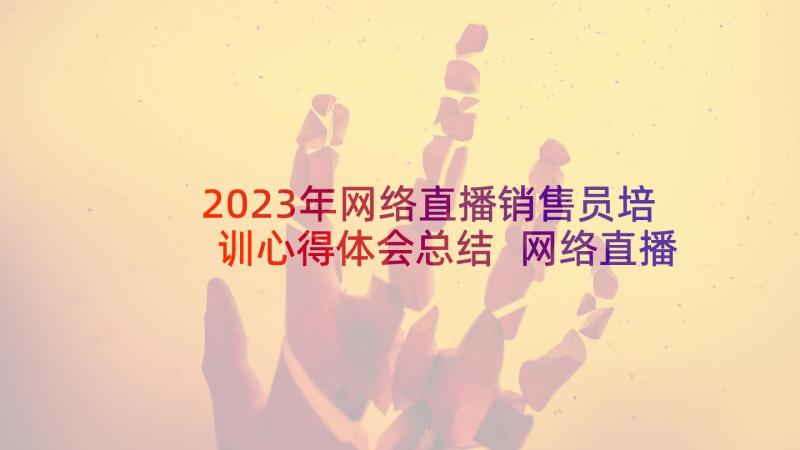 2023年网络直播销售员培训心得体会总结 网络直播